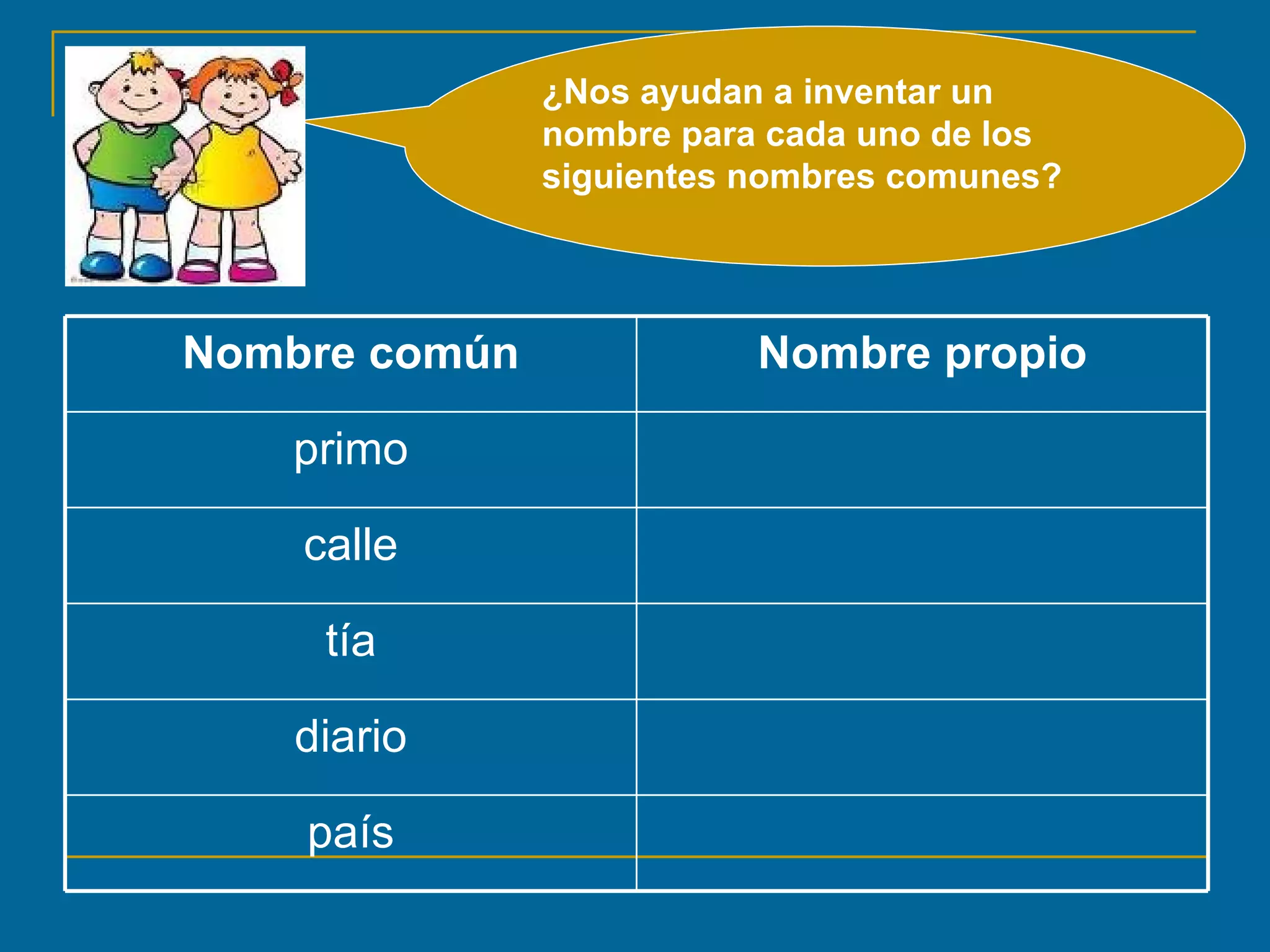 ¿Nos ayudan a inventar un nombre para cada uno de los siguientes nombres comunes?

| Nombre común | Nombre propio |
|---|---|
| primo | |
| calle | |
| tía | |
| diario | |
| país | |